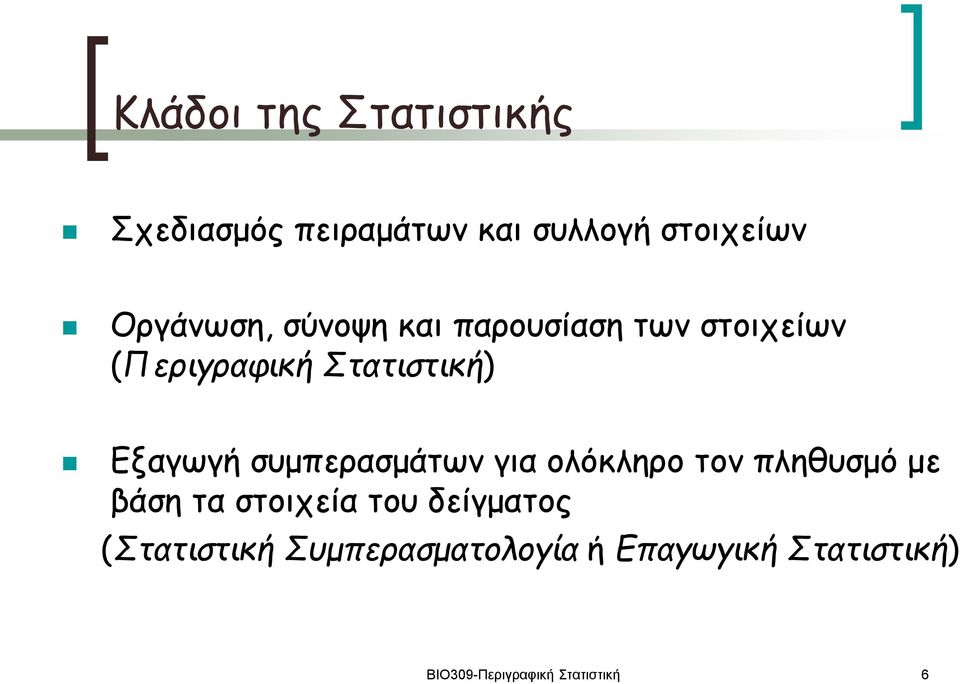 Κλάδοι της Στατιστικής

Σχεδιασμός πειραμάτων και συλλογή στοιχείων

Οργάνωση, σύνοψη και παρουσίαση των στοιχείων (Περιγραφική Στατιστική)

Εξαγωγή συμπερασμάτων για ολόκληρο τον πληθυσμό με βάση τα στοιχεία του δείγματος (Στατιστική Συμπερασματολογία ή Επαγωγική Στατιστική)

ΒΙΟ309-Περιγραφική Στατιστική 6